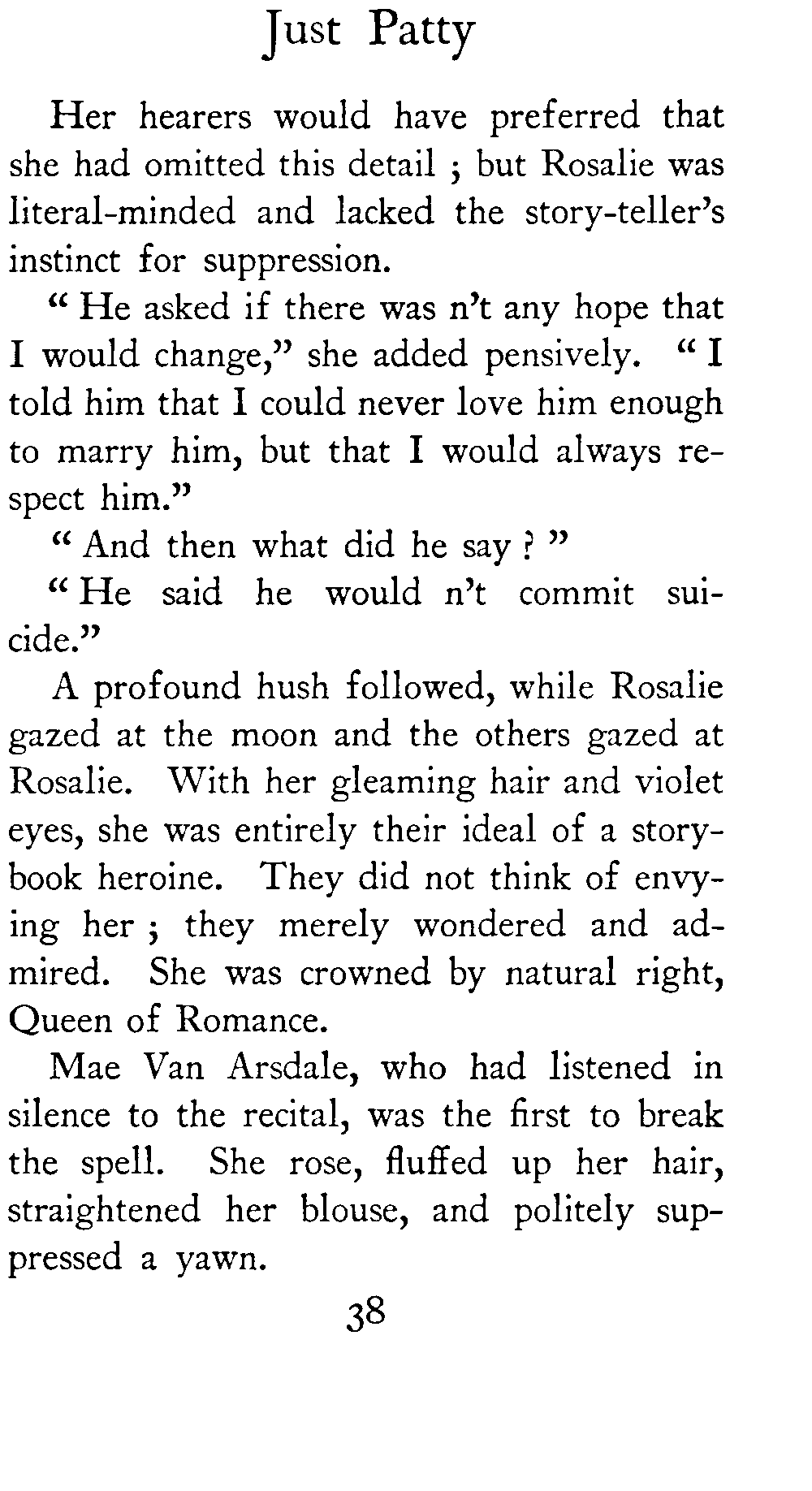 Just Patty

Her hearers would have preferred that she had omitted this detail ; but Rosalie was literal-minded and lacked the story-teller's instinct for suppression.

" He asked if there was n't any hope that I would change," she added pensively. " I told him that I could never love him enough to marry him, but that I would always respect him."

" And then what did he say ? "

" He said he would n't commit suicide."

A profound hush followed, while Rosalie gazed at the moon and the others gazed at Rosalie. With her gleaming hair and violet eyes, she was entirely their ideal of a storybook heroine. They did not think of envying her ; they merely wondered and admired. She was crowned by natural right, Queen of Romance.

Mae Van Arsdale, who had listened in silence to the recital, was the first to break the spell. She rose, fluffed up her hair, straightened her blouse, and politely suppressed a yawn.

38